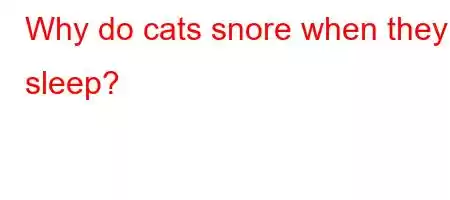 Why do cats snore when they sleep?